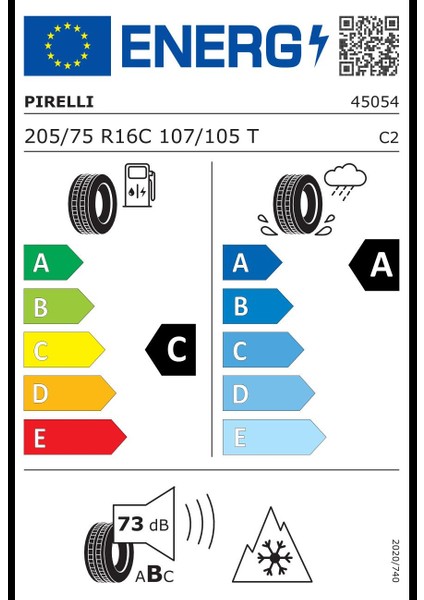 ENERG

PIRELLI 45054

205/75 R16C 107/105 T C2

A
B
C
D
E

C

A
B
C
D
E

A

73 dB

ABC

2020/740